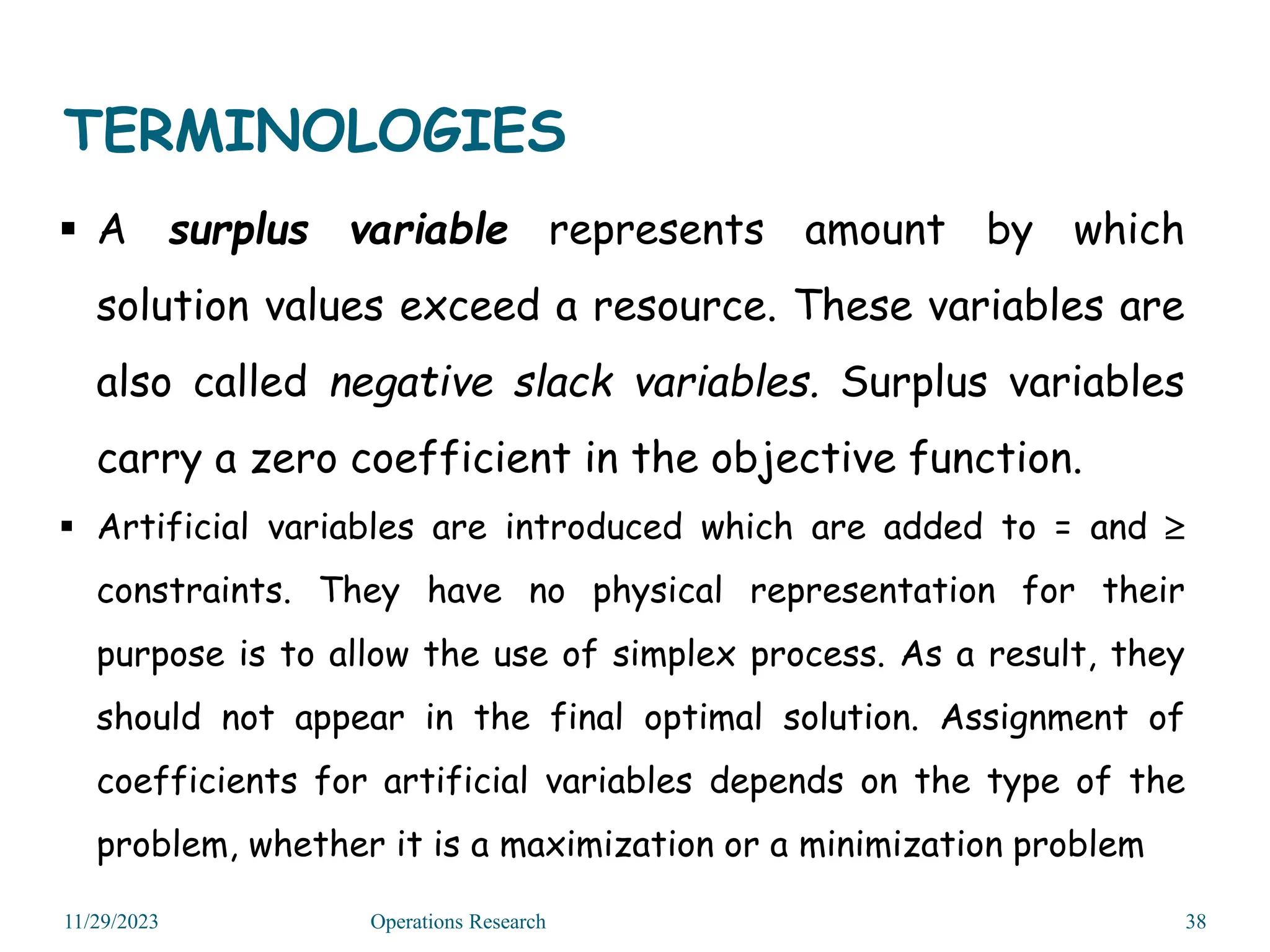 TERMINOLOGIES

▪ A surplus variable represents amount by which solution values exceed a resource. These variables are also called negative slack variables. Surplus variables carry a zero coefficient in the objective function.

▪ Artificial variables are introduced which are added to = and ≥ constraints. They have no physical representation for their purpose is to allow the use of simplex process. As a result, they should not appear in the final optimal solution. Assignment of coefficients for artificial variables depends on the type of the problem, whether it is a maximization or a minimization problem

11/29/2023 Operations Research 38